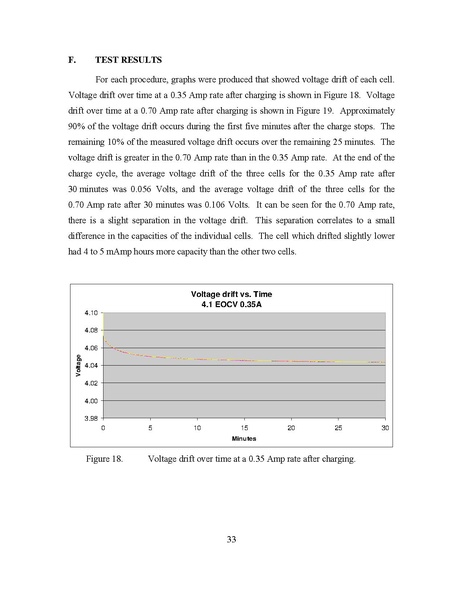 F. TEST RESULTS

For each procedure, graphs were produced that showed voltage drift of each cell. Voltage drift over time at a 0.35 Amp rate after charging is shown in Figure 18. Voltage drift over time at a 0.70 Amp rate after charging is shown in Figure 19. Approximately 90% of the voltage drift occurs during the first five minutes after the charge stops. The remaining 10% of the measured voltage drift occurs over the remaining 25 minutes. The voltage drift is greater in the 0.70 Amp rate than in the 0.35 Amp rate. At the end of the charge cycle, the average voltage drift of the three cells for the 0.35 Amp rate after 30 minutes was 0.056 Volts, and the average voltage drift of the three cells for the 0.70 Amp rate after 30 minutes was 0.106 Volts. It can be seen for the 0.70 Amp rate, there is a slight separation in the voltage drift. This separation correlates to a small difference in the capacities of the individual cells. The cell which drifted slightly lower had 4 to 5 mAmp hours more capacity than the other two cells.

Voltage drift vs. Time
4.1 EOCV 0.35A

4.10
4.08
4.06
4.04
4.02
4.00
3.98

Voltage

0 5 10 15 20 25 30

Minutes

Figure 18. Voltage drift over time at a 0.35 Amp rate after charging.

33